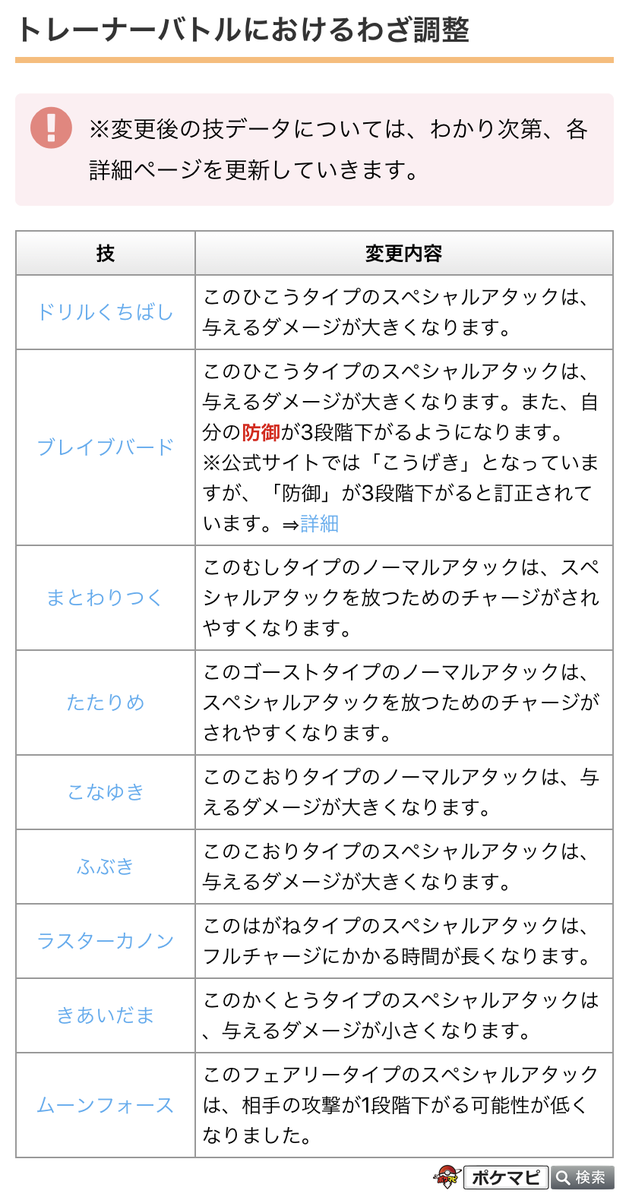 トレーナーバトルにおけるわざ調整

※変更後の技データについては、わかり次第、各詳細ページを更新していきます。

| 技 | 変更内容 |
|---|---|
| ドリルくちばし | このひこうタイプのスペシャルアタックは、与えるダメージが大きくなります。 |
| ブレイブバード | このひこうタイプのスペシャルアタックは、与えるダメージが大きくなります。また、自分の防御が3段階下がるようになります。※公式サイトでは「こうげき」となっていますが、「防御」が3段階下がると訂正されています。⇒詳細 |
| まとわりつく | このむしタイプのノーマルアタックは、スペシャルアタックを放つためのチャージがされやすくなります。 |
| たたりめ | このゴーストタイプのノーマルアタックは、スペシャルアタックを放つためのチャージがされやすくなります。 |
| こなゆき | このこおりタイプのノーマルアタックは、与えるダメージが大きくなります。 |
| ふぶき | このこおりタイプのスペシャルアタックは、与えるダメージが大きくなります。 |
| ラスターカノン | このはがねタイプのスペシャルアタックは、フルチャージにかかる時間が長くなります。 |
| きあいだま | このかくとうタイプのスペシャルアタックは、与えるダメージが小さくなります。 |
| ムーンフォース | このフェアリータイプのスペシャルアタックは、相手の攻撃が1段階下がる可能性が低くなりました。 |

ポケマピ 検索